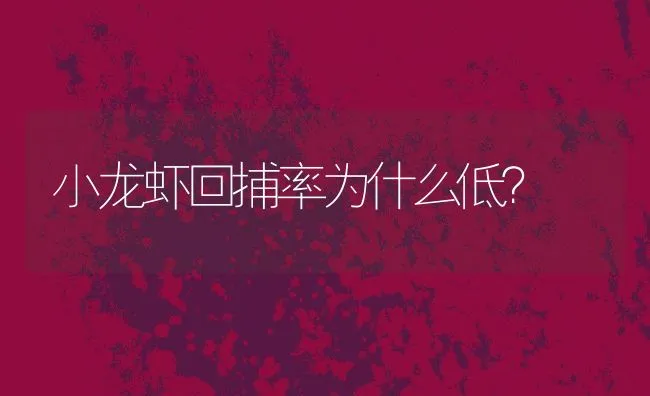 小龙虾回捕率为什么低?